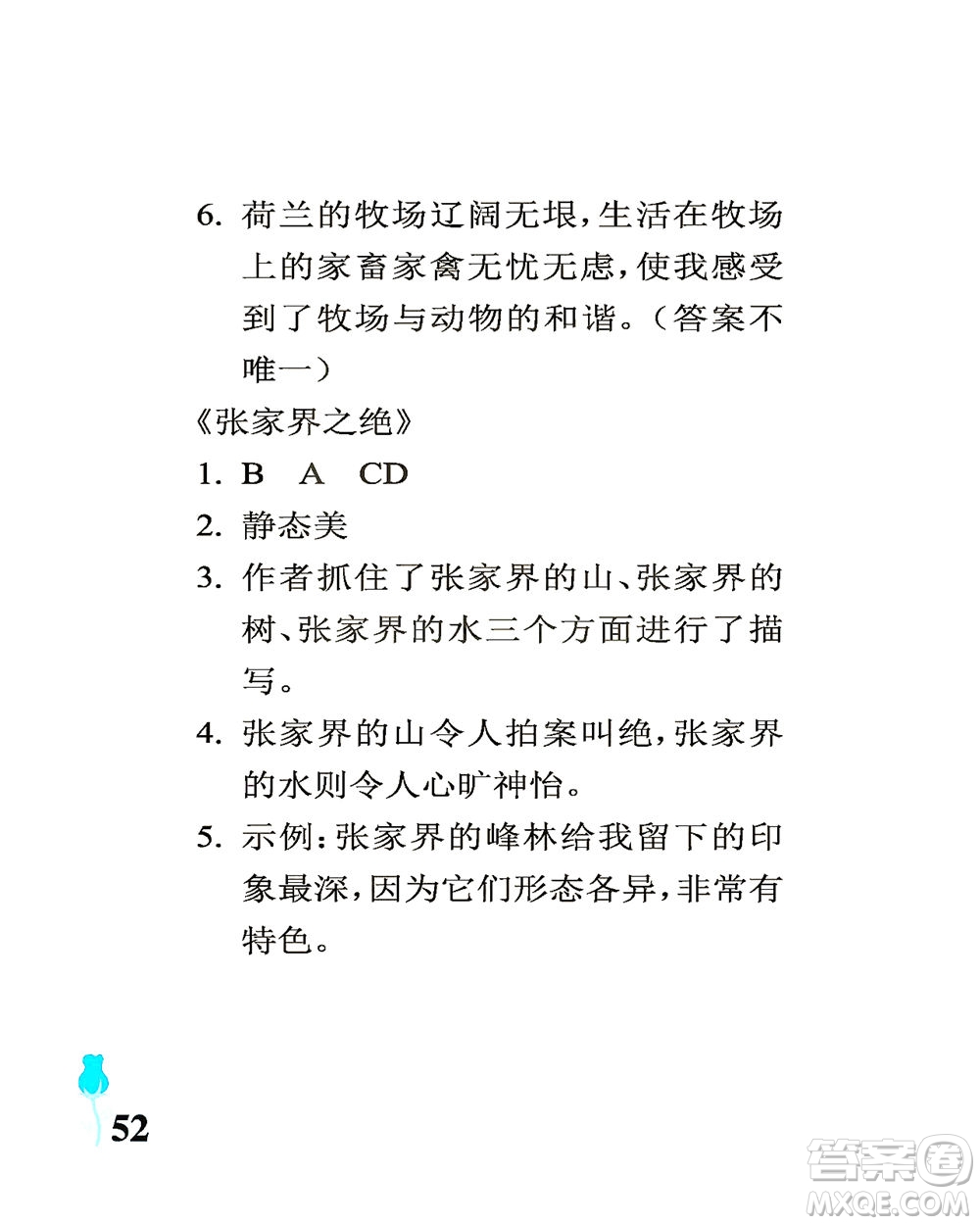 6. 荷兰的牧场辽阔无垠，生活在牧场上的家畜家禽无忧无虑，使我感受到了牧场与动物的和谐。（答案不唯一）

《张家界之绝》

1. B A CD

2. 静态美

3. 作者抓住了张家界的山、张家界的树、张家界的水三个方面进行了描写。

4. 张家界的山令人拍案叫绝，张家界的水则令人心旷神怡。

5. 示例：张家界的峰林给我留下的印象最深，因为它们形态各异，非常有特色。

52

答案圈 MXQE.COM